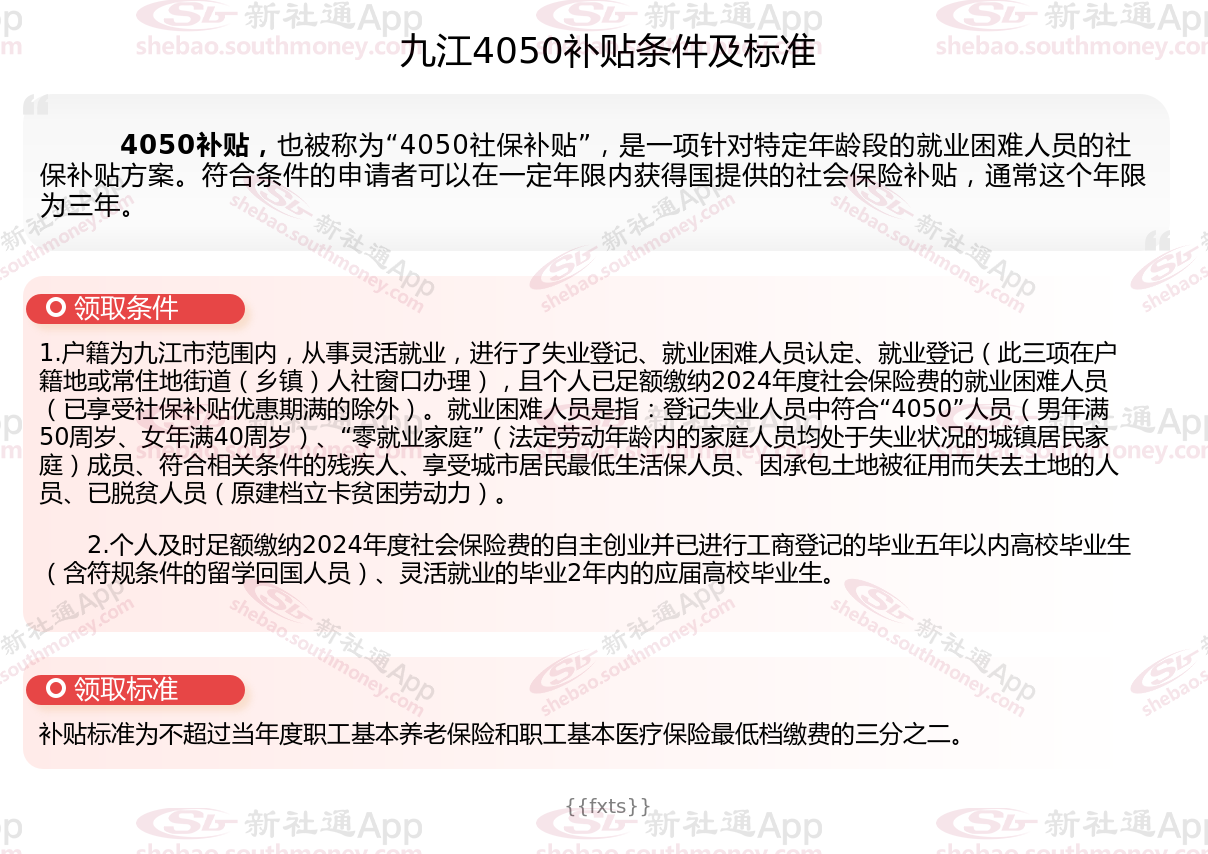 九江4050补贴条件及标准

4050补贴，也被称为“4050社保补贴”，是一项针对特定年龄段的就业困难人员的社保补贴方案。符合条件的申请者可以在一定年限内获得国提供的社会保险补贴，通常这个年限为三年。

领取条件

1.户籍为九江市范围内，从事灵活就业，进行了失业登记、就业困难人员认定、就业登记（此三项在户籍地或常住地街道（乡镇）人社窗口办理），且个人已足额缴纳2024年度社会保险费的就业困难人员（已享受社保补贴优惠期满的除外）。就业困难人员是指：登记失业人员中符合“4050”人员（男年满50周岁、女年满40周岁）、“零就业家庭”（法定劳动年龄内的家庭人员均处于失业状况的城镇居民家庭）成员、符合相关条件的残疾人、享受城市居民最低生活保人员、因承包土地被征用而失去土地的人员、已脱贫人员（原建档立卡贫困劳动力）。

2.个人及时足额缴纳2024年度社会保险费的自主创业并已进行工商登记的毕业五年以内高校毕业生（含符规条件的留学回国人员）、灵活就业的毕业2年内的应届高校毕业生。

领取标准

补贴标准为不超过当年度职工基本养老保险和职工基本医疗保险最低档缴费的三分之二。

{{fxts}}

新社通App
shebao.southmoney.com